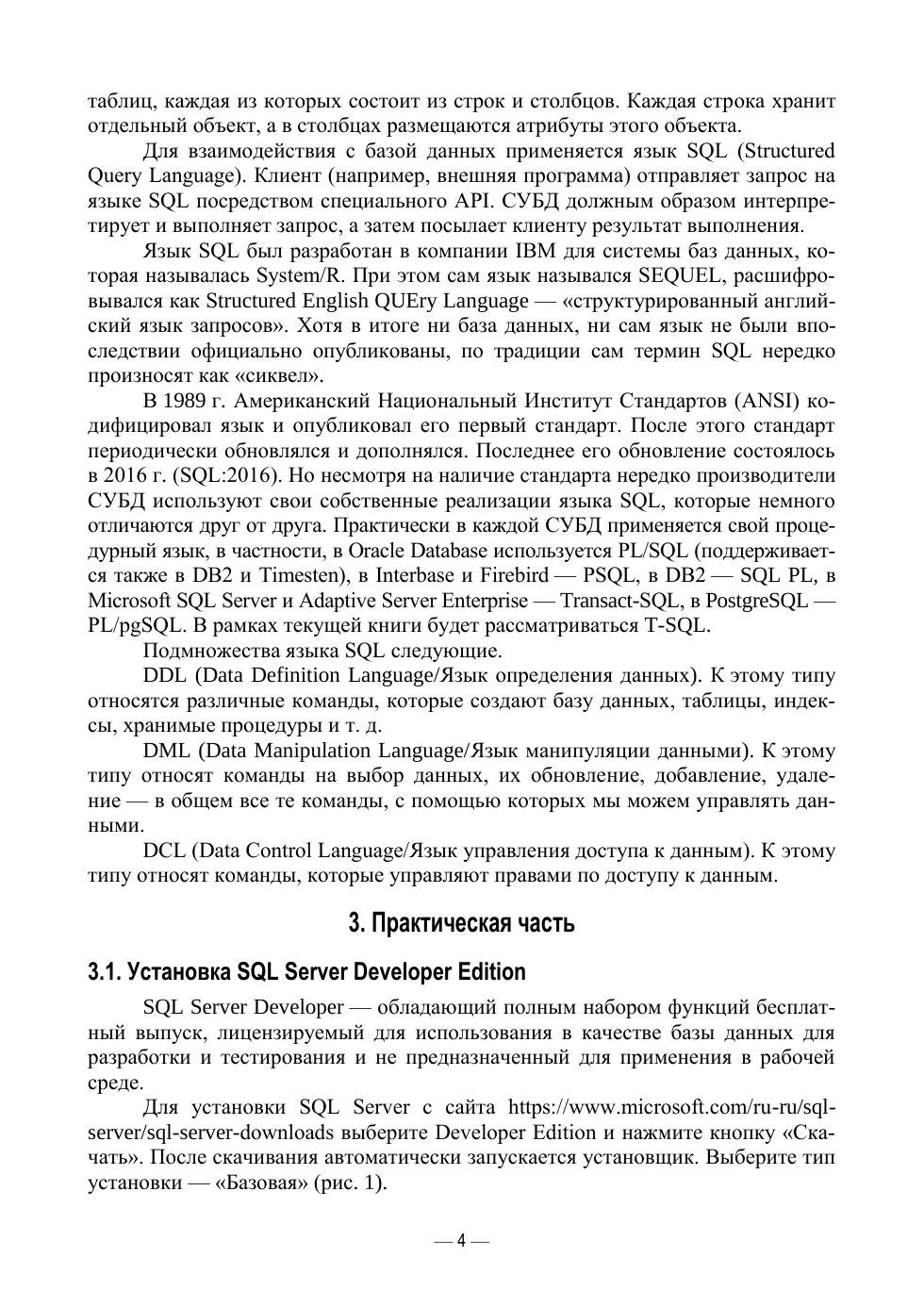 таблиц, каждая из которых состоит из строк и столбцов. Каждая строка хранит отдельный объект, а в столбцах размещаются атрибуты этого объекта.

Для взаимодействия с базой данных применяется язык SQL (Structured Query Language). Клиент (например, внешняя программа) отправляет запрос на языке SQL посредством специального API. СУБД должным образом интерпретирует и выполняет запрос, а затем посылает клиенту результат выполнения.

Язык SQL был разработан в компании IBM для системы баз данных, которая называлась System/R. При этом сам язык назывался SEQUEL, расшифровывался как Structured English QUEry Language — «структурированный английский язык запросов». Хотя в итоге ни база данных, ни сам язык не были впоследствии официально опубликованы, по традиции сам термин SQL нередко произносят как «сиквел».

В 1989 г. Американский Национальный Институт Стандартов (ANSI) кодифицировал язык и опубликовал его первый стандарт. После этого стандарт периодически обновлялся и дополнялся. Последнее его обновление состоялось в 2016 г. (SQL:2016). Но несмотря на наличие стандарта нередко производители СУБД используют свои собственные реализации языка SQL, которые немного отличаются друг от друга. Практически в каждой СУБД применяется свой процедурный язык, в частности, в Oracle Database используется PL/SQL (поддерживается также в DB2 и Timesten), в Interbase и Firebird — PSQL, в DB2 — SQL PL, в Microsoft SQL Server и Adaptive Server Enterprise — Transact-SQL, в PostgreSQL — PL/pgSQL. В рамках текущей книги будет рассматриваться T-SQL.

Подмножества языка SQL следующие.

DDL (Data Definition Language/Язык определения данных). К этому типу относятся различные команды, которые создают базу данных, таблицы, индексы, хранимые процедуры и т. д.

DML (Data Manipulation Language/Язык манипуляции данными). К этому типу относят команды на выбор данных, их обновление, добавление, удаление — в общем все те команды, с помощью которых мы можем управлять данными.

DCL (Data Control Language/Язык управления доступа к данным). К этому типу относят команды, которые управляют правами по доступу к данным.

3. Практическая часть

3.1. Установка SQL Server Developer Edition

SQL Server Developer — обладающий полным набором функций бесплатный выпуск, лицензируемый для использования в качестве базы данных для разработки и тестирования и не предназначенный для применения в рабочей среде.

Для установки SQL Server с сайта https://www.microsoft.com/ru-ru/sql-server/sql-server-downloads выберите Developer Edition и нажмите кнопку «Скачать». После скачивания автоматически запускается установщик. Выберите тип установки — «Базовая» (рис. 1).

— 4 —